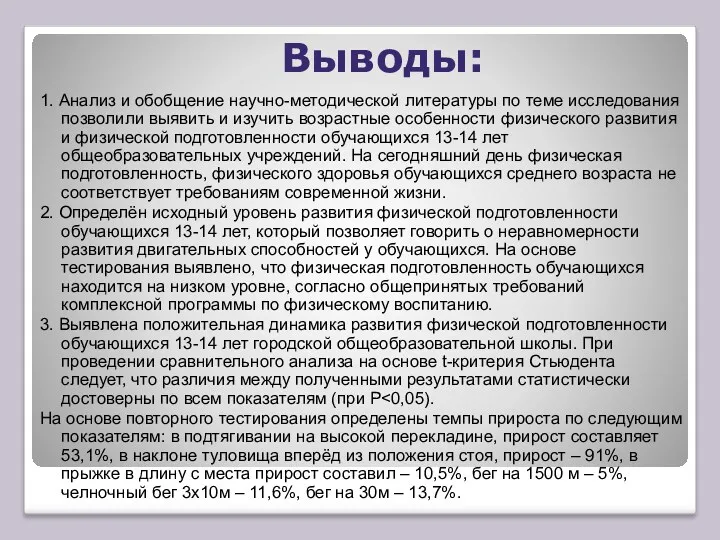 Выводы:

1. Анализ и обобщение научно-методической литературы по теме исследования позволили выявить и изучить возрастные особенности физического развития и физической подготовленности обучающихся 13-14 лет общеобразовательных учреждений. На сегодняшний день физическая подготовленность, физического здоровья обучающихся среднего возраста не соответствует требованиям современной жизни.

2. Определён исходный уровень развития физической подготовленности обучающихся 13-14 лет, который позволяет говорить о неравномерности развития двигательных способностей у обучающихся. На основе тестирования выявлено, что физическая подготовленность обучающихся находится на низком уровне, согласно общепринятых требований комплексной программы по физическому воспитанию.

3. Выявлена положительная динамика развития физической подготовленности обучающихся 13-14 лет городской общеобразовательной школы. При проведении сравнительного анализа на основе t-критерия Стьюдента следует, что различия между полученными результатами статистически достоверны по всем показателям (при P<0,05).

На основе повторного тестирования определены темпы прироста по следующим показателям: в подтягивании на высокой перекладине, прирост составляет 53,1%, в наклоне туловища вперёд из положения стоя, прирост – 91%, в прыжке в длину с места прирост составил – 10,5%, бег на 1500 м – 5%, челночный бег 3х10м – 11,6%, бег на 30м – 13,7%.